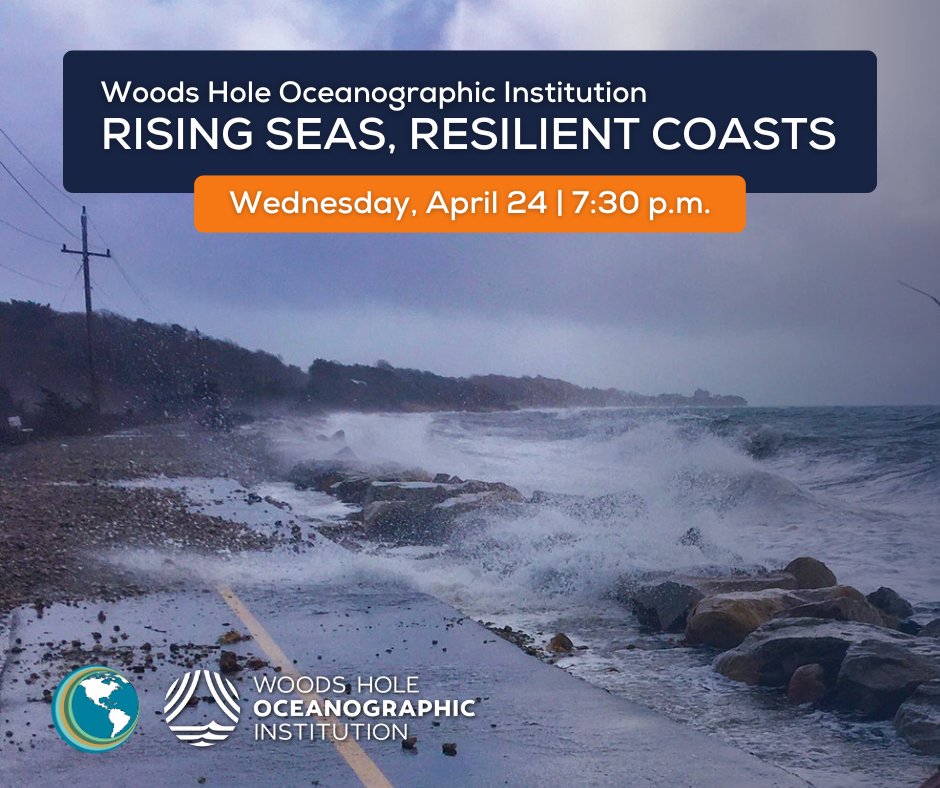 Woods Hole Oceanographic Institution
RISING SEAS, RESILIENT COASTS

Wednesday, April 24 | 7:30 p.m.

WOODS HOLE
OCEANOGRAPHIC
INSTITUTION